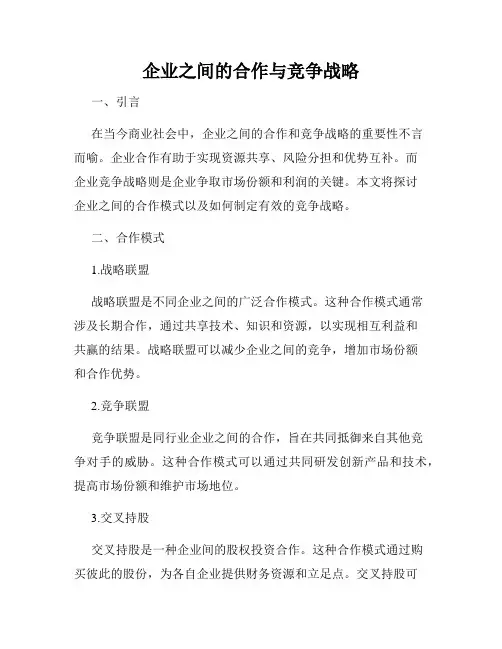 企业之间的合作与竞争战略

一、引言

在当今商业社会中，企业之间的合作和竞争战略的重要性不言而喻。企业合作有助于实现资源共享、风险分担和优势互补。而企业竞争战略则是企业争取市场份额和利润的关键。本文将探讨企业之间的合作模式以及如何制定有效的竞争战略。

二、合作模式

1.战略联盟

战略联盟是不同企业之间的广泛合作模式。这种合作模式通常涉及长期合作，通过共享技术、知识和资源，以实现相互利益和共赢的结果。战略联盟可以减少企业之间的竞争，增加市场份额和合作优势。

2.竞争联盟

竞争联盟是同行业企业之间的合作，旨在共同抵御来自其他竞争对手的威胁。这种合作模式可以通过共同研发创新产品和技术，提高市场份额和维护市场地位。

3.交叉持股

交叉持股是一种企业间的股权投资合作。这种合作模式通过购买彼此的股份，为各自企业提供财务资源和立足点。交叉持股可